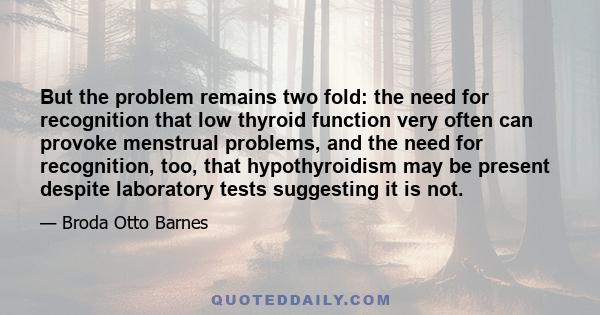 But the problem remains two fold: the need for recognition that low thyroid function very often can provoke menstrual problems, and the need for recognition, too, that hypothyroidism may be present despite laboratory tests suggesting it is not.

— Broda Otto Barnes

QUOTEDDAILY.COM